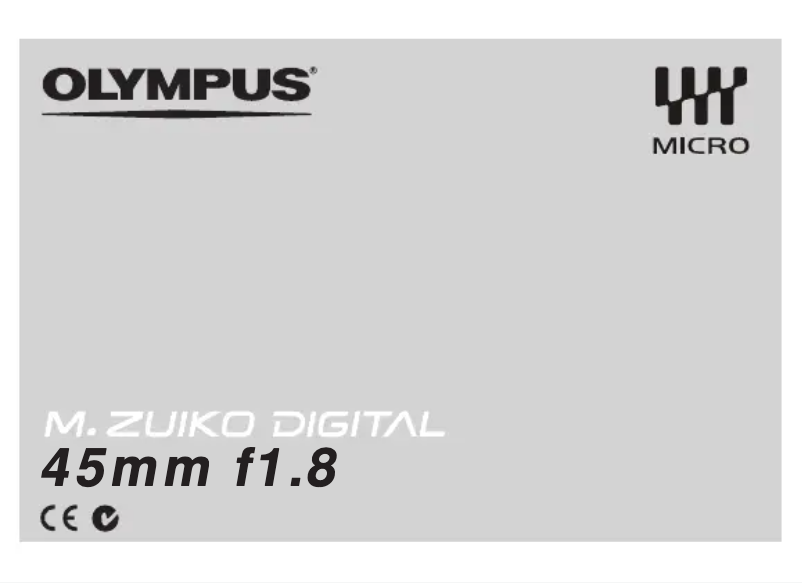 OLYMPUS®

MICRO

M.ZUIKO DIGITAL
45mm f1.8

CE